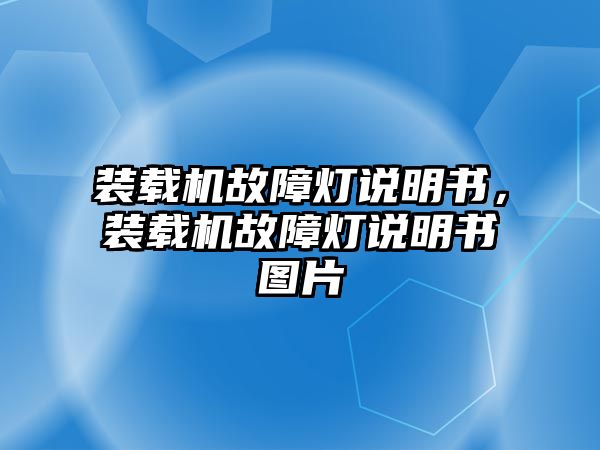 装载机故障灯说明书，装载机故障灯说明书图片